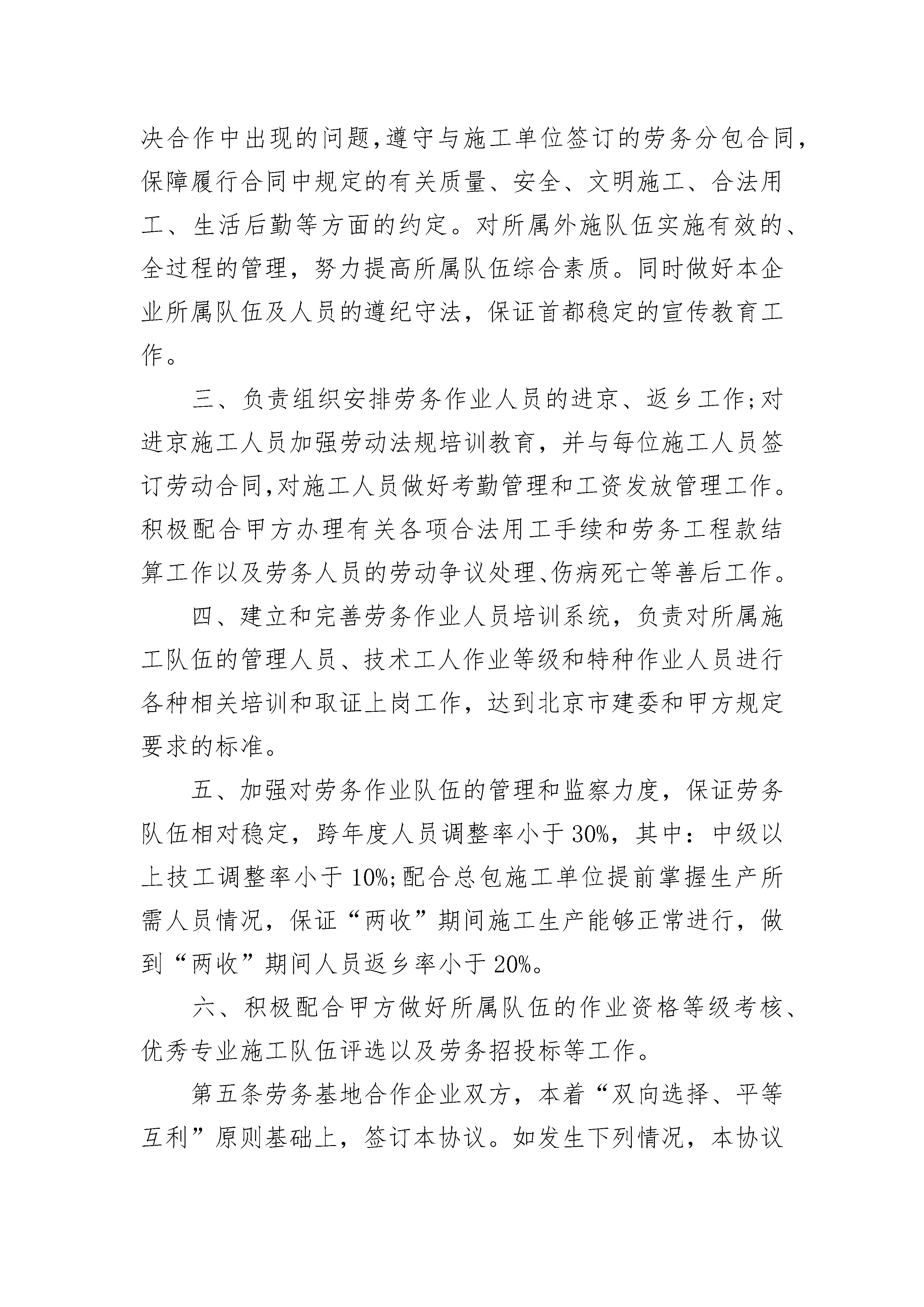 决合作中出现的问题,遵守与施工单位签订的劳务分包合同,保障履行合同中规定的有关质量、安全、文明施工、合法用工、生活后勤等方面的约定。对所属外施队伍实施有效的、全过程的管理，努力提高所属队伍综合素质。同时做好本企业所属队伍及人员的遵纪守法，保证首都稳定的宣传教育工作。

三、负责组织安排劳务作业人员的进京、返乡工作;对进京施工人员加强劳动法规培训教育，并与每位施工人员签订劳动合同,对施工人员做好考勤管理和工资发放管理工作。积极配合甲方办理有关各项合法用工手续和劳务工程款结算工作以及劳务人员的劳动争议处理、伤病死亡等善后工作。

四、建立和完善劳务作业人员培训系统，负责对所属施工队伍的管理人员、技术工人作业等级和特种作业人员进行各种相关培训和取证上岗工作，达到北京市建委和甲方规定要求的标准。

五、加强对劳务作业队伍的管理和监察力度，保证劳务队伍相对稳定，跨年度人员调整率小于30%，其中：中级以上技工调整率小于10%;配合总包施工单位提前掌握生产所需人员情况，保证“两收”期间施工生产能够正常进行，做到“两收”期间人员返乡率小于20%。

六、积极配合甲方做好所属队伍的作业资格等级考核、优秀专业施工队伍评选以及劳务招投标等工作。

第五条劳务基地合作企业双方，本着“双向选择、平等互利”原则基础上，签订本协议。如发生下列情况，本协议